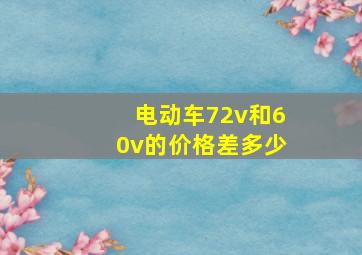 电动车72v和60v的价格差多少